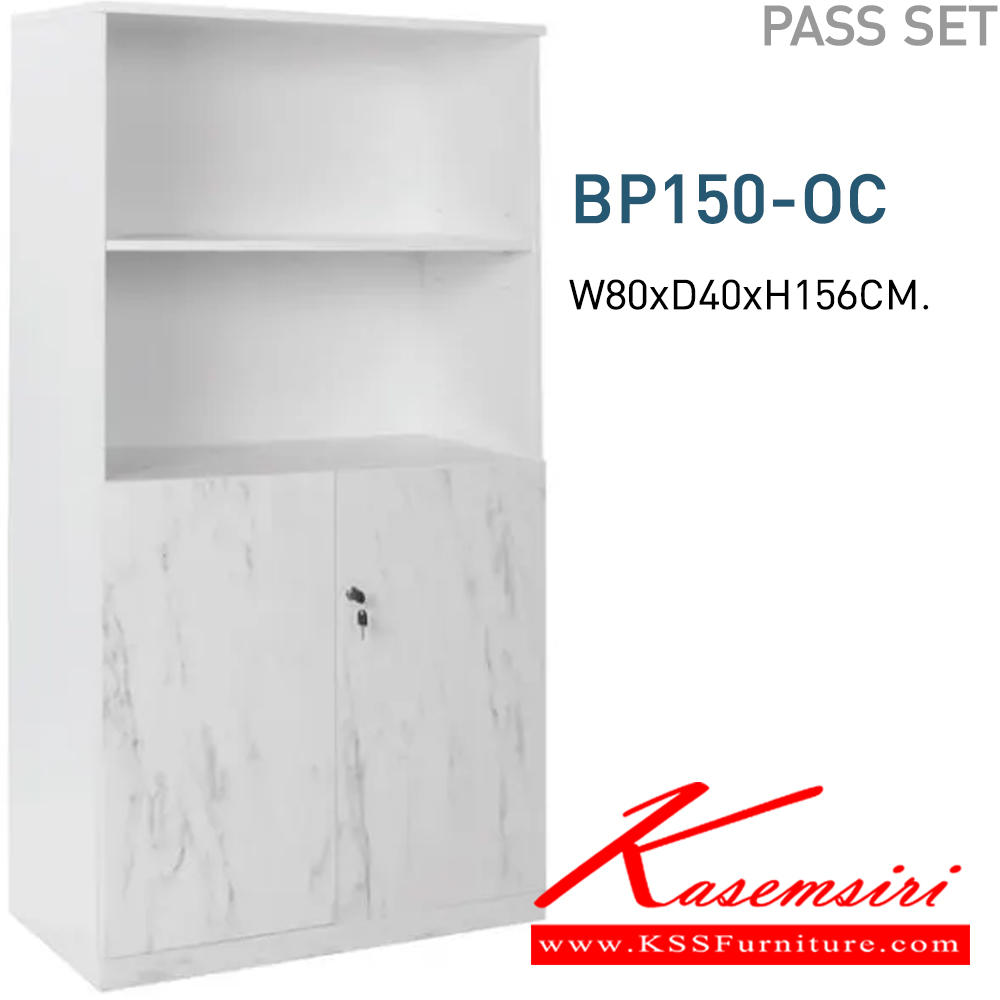 PASS SET

BP150-OC

W80xD40xH156CM.

Kasemsiri

www.KSSFurniture.com